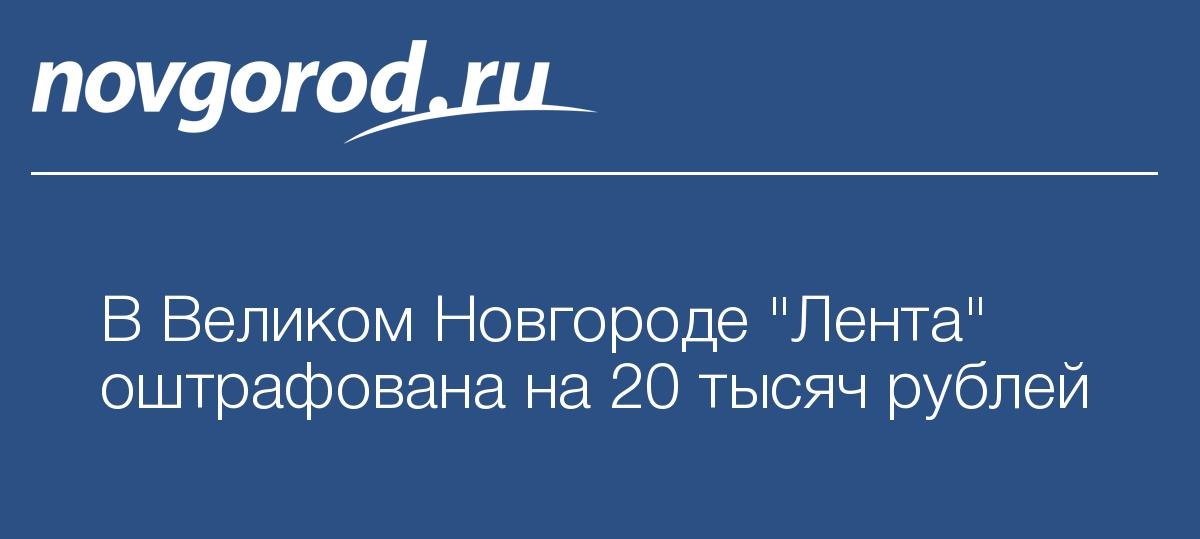 novgorod.ru

В Великом Новгороде "Лента" оштрафована на 20 тысяч рублей